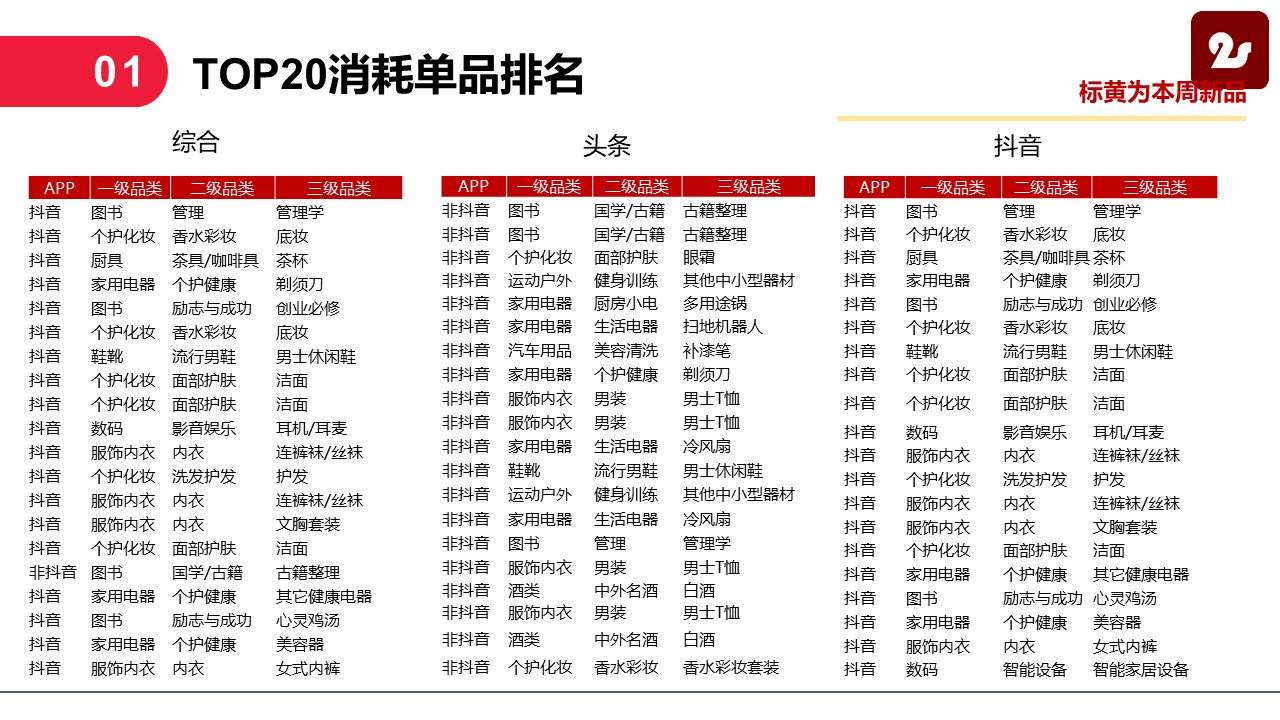 01 TOP20消耗单品排名

标黄为本周新品

综合

| APP | 一级品类 | 二级品类 | 三级品类 |
|---|---|---|---|
| 抖音 | 图书 | 管理 | 管理学 |
| 抖音 | 个护化妆 | 香水彩妆 | 底妆 |
| 抖音 | 厨具 | 茶具/咖啡具 | 茶杯 |
| 抖音 | 家用电器 | 个护健康 | 剃须刀 |
| 抖音 | 图书 | 励志与成功 | 创业必修 |
| 抖音 | 个护化妆 | 香水彩妆 | 底妆 |
| 抖音 | 鞋靴 | 流行男鞋 | 男士休闲鞋 |
| 抖音 | 个护化妆 | 面部护肤 | 洁面 |
| 抖音 | 个护化妆 | 面部护肤 | 洁面 |
| 抖音 | 数码 | 影音娱乐 | 耳机/耳麦 |
| 抖音 | 服饰内衣 | 内衣 | 连裤袜/丝袜 |
| 抖音 | 个护化妆 | 洗发护发 | 护发 |
| 抖音 | 服饰内衣 | 内衣 | 连裤袜/丝袜 |
| 抖音 | 服饰内衣 | 内衣 | 文胸套装 |
| 抖音 | 个护化妆 | 面部护肤 | 洁面 |
| 非抖音 | 图书 | 国学/古籍 | 古籍整理 |
| 抖音 | 家用电器 | 个护健康 | 其它健康电器 |
| 抖音 | 图书 | 励志与成功 | 心灵鸡汤 |
| 抖音 | 家用电器 | 个护健康 | 美容器 |
| 抖音 | 服饰内衣 | 内衣 | 女式内裤 |

头条

| APP | 一级品类 | 二级品类 | 三级品类 |
|---|---|---|---|
| 非抖音 | 图书 | 国学/古籍 | 古籍整理 |
| 非抖音 | 图书 | 国学/古籍 | 古籍整理 |
| 非抖音 | 个护化妆 | 面部护肤 | 眼霜 |
| 非抖音 | 运动户外 | 健身训练 | 其他中小型器材 |
| 非抖音 | 家用电器 | 厨房小电 | 多用途锅 |
| 非抖音 | 家用电器 | 生活电器 | 扫地机器人 |
| 非抖音 | 汽车用品 | 美容清洗 | 补漆笔 |
| 非抖音 | 家用电器 | 个护健康 | 剃须刀 |
| 非抖音 | 服饰内衣 | 男装 | 男士T恤 |
| 非抖音 | 服饰内衣 | 男装 | 男士T恤 |
| 非抖音 | 家用电器 | 生活电器 | 冷风扇 |
| 非抖音 | 鞋靴 | 流行男鞋 | 男士休闲鞋 |
| 非抖音 | 运动户外 | 健身训练 | 其他中小型器材 |
| 非抖音 | 家用电器 | 生活电器 | 冷风扇 |
| 非抖音 | 图书 | 管理 | 管理学 |
| 非抖音 | 服饰内衣 | 男装 | 男士T恤 |
| 非抖音 | 酒类 | 中外名酒 | 白酒 |
| 非抖音 | 服饰内衣 | 男装 | 男士T恤 |
| 非抖音 | 酒类 | 中外名酒 | 白酒 |
| 非抖音 | 个护化妆 | 香水彩妆 | 香水彩妆套装 |

抖音

| APP | 一级品类 | 二级品类 | 三级品类 |
|---|---|---|---|
| 抖音 | 图书 | 管理 | 管理学 |
| 抖音 | 个护化妆 | 香水彩妆 | 底妆 |
| 抖音 | 厨具 | 茶具/咖啡具 | 茶杯 |
| 抖音 | 家用电器 | 个护健康 | 剃须刀 |
| 抖音 | 图书 | 励志与成功 | 创业必修 |
| 抖音 | 个护化妆 | 香水彩妆 | 底妆 |
| 抖音 | 鞋靴 | 流行男鞋 | 男士休闲鞋 |
| 抖音 | 个护化妆 | 面部护肤 | 洁面 |
| 抖音 | 个护化妆 | 面部护肤 | 洁面 |
| 抖音 | 数码 | 影音娱乐 | 耳机/耳麦 |
| 抖音 | 服饰内衣 | 内衣 | 连裤袜/丝袜 |
| 抖音 | 个护化妆 | 洗发护发 | 护发 |
| 抖音 | 服饰内衣 | 内衣 | 连裤袜/丝袜 |
| 抖音 | 服饰内衣 | 内衣 | 文胸套装 |
| 抖音 | 个护化妆 | 面部护肤 | 洁面 |
| 抖音 | 家用电器 | 个护健康 | 其它健康电器 |
| 抖音 | 图书 | 励志与成功 | 心灵鸡汤 |
| 抖音 | 家用电器 | 个护健康 | 美容器 |
| 抖音 | 服饰内衣 | 内衣 | 女式内裤 |
| 抖音 | 数码 | 智能设备 | 智能家居设备 |